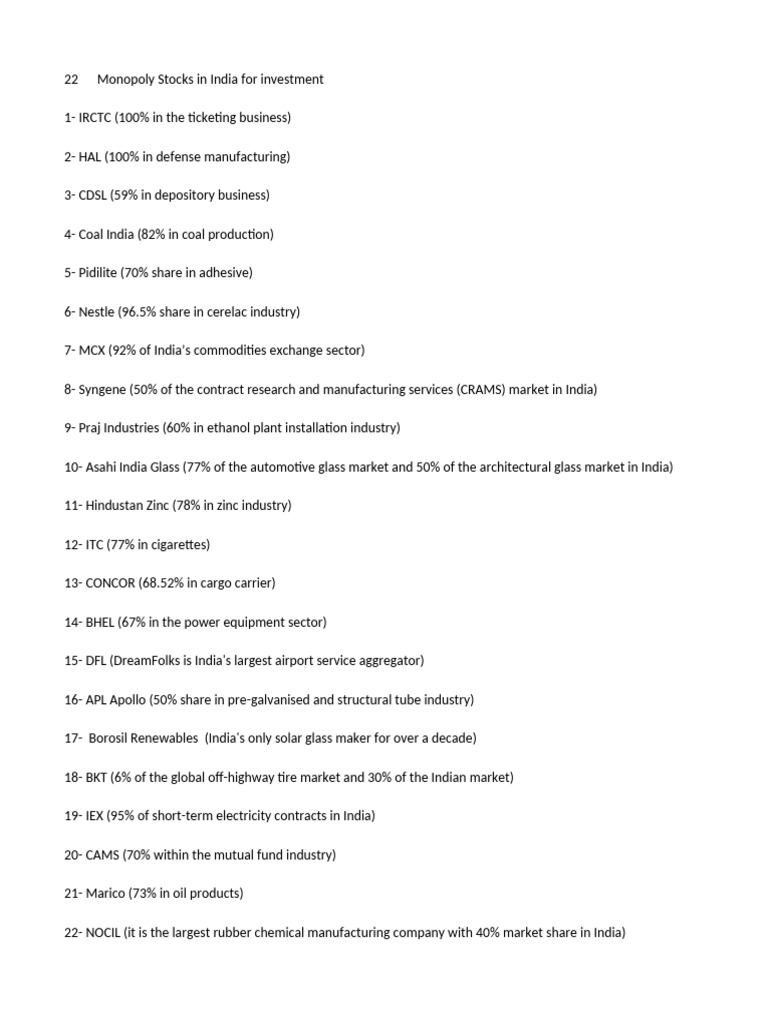 22 Monopoly Stocks in India for investment

1- IRCTC (100% in the ticketing business)

2- HAL (100% in defense manufacturing)

3- CDSL (59% in depository business)

4- Coal India (82% in coal production)

5- Pidilite (70% share in adhesive)

6- Nestle (96.5% share in cerelac industry)

7- MCX (92% of India's commodities exchange sector)

8- Syngene (50% of the contract research and manufacturing services (CRAMS) market in India)

9- Praj Industries (60% in ethanol plant installation industry)

10- Asahi India Glass (77% of the automotive glass market and 50% of the architectural glass market in India)

11- Hindustan Zinc (78% in zinc industry)

12- ITC (77% in cigarettes)

13- CONCOR (68.52% in cargo carrier)

14- BHEL (67% in the power equipment sector)

15- DFL (DreamFolks is India's largest airport service aggregator)

16- APL Apollo (50% share in pre-galvanised and structural tube industry)

17- Borosil Renewables (India's only solar glass maker for over a decade)

18- BKT (6% of the global off-highway tire market and 30% of the Indian market)

19- IEX (95% of short-term electricity contracts in India)

20- CAMS (70% within the mutual fund industry)

21- Marico (73% in oil products)

22- NOCIL (it is the largest rubber chemical manufacturing company with 40% market share in India)